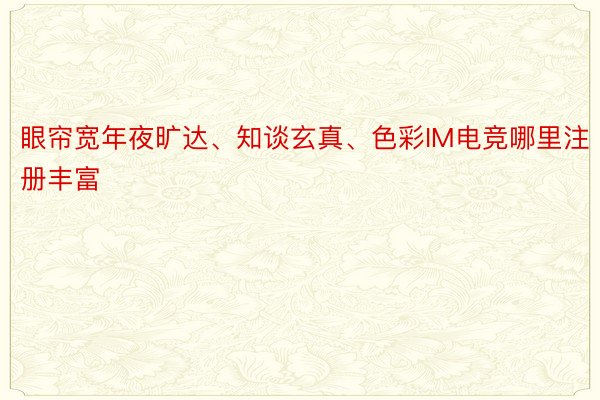 眼帘宽年夜旷达、知谈玄真、色彩IM电竞哪里注册丰富